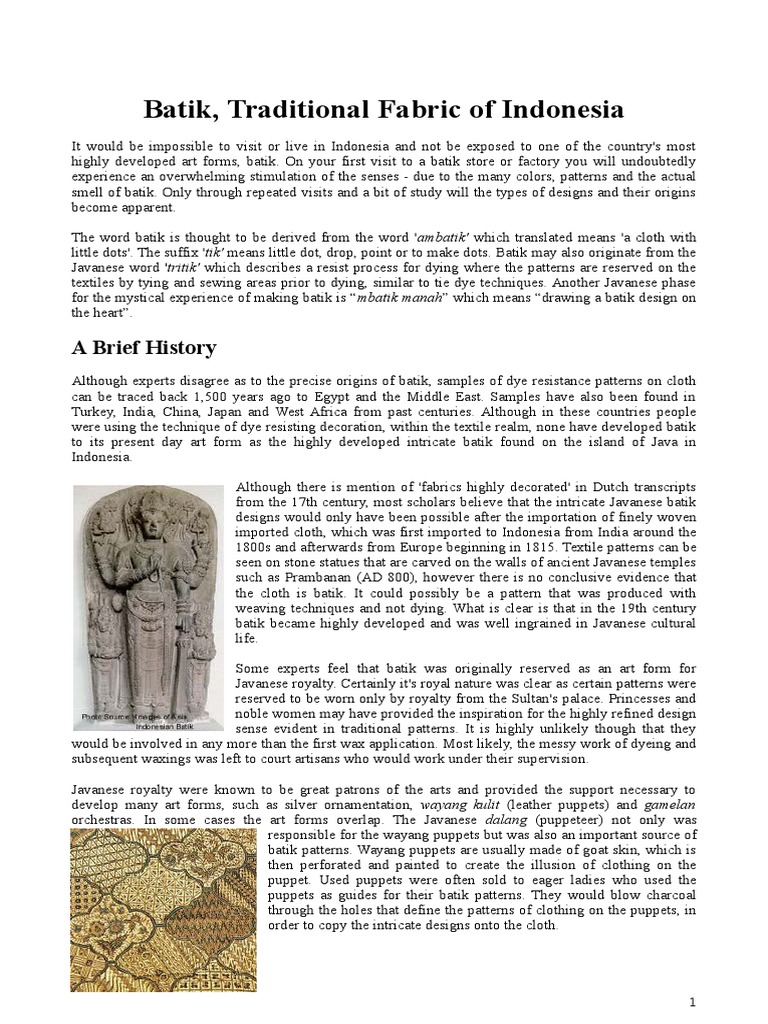 Batik, Traditional Fabric of Indonesia

It would be impossible to visit or live in Indonesia and not be exposed to one of the country's most highly developed art forms, batik. On your first visit to a batik store or factory you will undoubtedly experience an overwhelming stimulation of the senses - due to the many colors, patterns and the actual smell of batik. Only through repeated visits and a bit of study will the types of designs and their origins become apparent.

The word batik is thought to be derived from the word 'ambatik' which translated means 'a cloth with little dots'. The suffix 'tik' means little dot, drop, point or to make dots. Batik may also originate from the Javanese word 'tritik' which describes a resist process for dying where the patterns are reserved on the textiles by tying and sewing areas prior to dying, similar to tie dye techniques. Another Javanese phase for the mystical experience of making batik is "mbatik manah" which means "drawing a batik design on the heart".

A Brief History

Although experts disagree as to the precise origins of batik, samples of dye resistance patterns on cloth can be traced back 1,500 years ago to Egypt and the Middle East. Samples have also been found in Turkey, India, China, Japan and West Africa from past centuries. Although in these countries people were using the technique of dye resisting decoration, within the textile realm, none have developed batik to its present day art form as the highly developed intricate batik found on the island of Java in Indonesia.

Although there is mention of 'fabrics highly decorated' in Dutch transcripts from the 17th century, most scholars believe that the intricate Javanese batik designs would only have been possible after the importation of finely woven imported cloth, which was first imported to Indonesia from India around the 1800s and afterwards from Europe beginning in 1815. Textile patterns can be seen on stone statues that are carved on the walls of ancient Javanese temples such as Prambanan (AD 800), however there is no conclusive evidence that the cloth is batik. It could possibly be a pattern that was produced with weaving techniques and not dying. What is clear is that in the 19th century batik became highly developed and was well ingrained in Javanese cultural life.

Photo Source: Images of Asia Indonesian Batik

Some experts feel that batik was originally reserved as an art form for Javanese royalty. Certainly it's royal nature was clear as certain patterns were reserved to be worn only by royalty from the Sultan's palace. Princesses and noble women may have provided the inspiration for the highly refined design sense evident in traditional patterns. It is highly unlikely though that they would be involved in any more than the first wax application. Most likely, the messy work of dyeing and subsequent waxings was left to court artisans who would work under their supervision.

Javanese royalty were known to be great patrons of the arts and provided the support necessary to develop many art forms, such as silver ornamentation, wayang kulit (leather puppets) and gamelan orchestras. In some cases the art forms overlap. The Javanese dalang (puppeteer) not only was responsible for the wayang puppets but was also an important source of batik patterns. Wayang puppets are usually made of goat skin, which is then perforated and painted to create the illusion of clothing on the puppet. Used puppets were often sold to eager ladies who used the puppets as guides for their batik patterns. They would blow charcoal through the holes that define the patterns of clothing on the puppets, in order to copy the intricate designs onto the cloth.

1